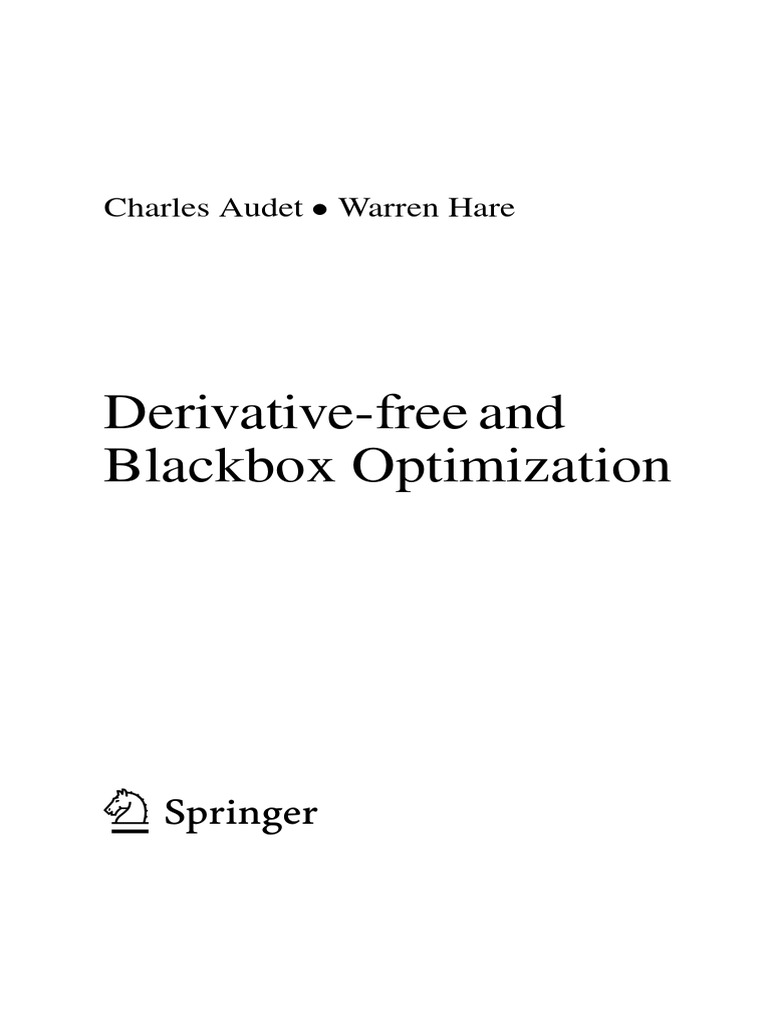 Charles Audet • Warren Hare

Derivative-free and Blackbox Optimization

Springer